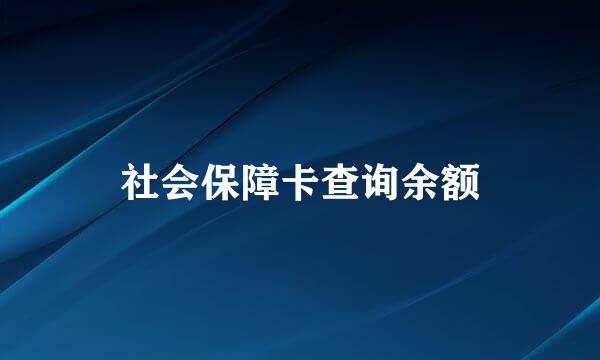 社会保障卡查询余额